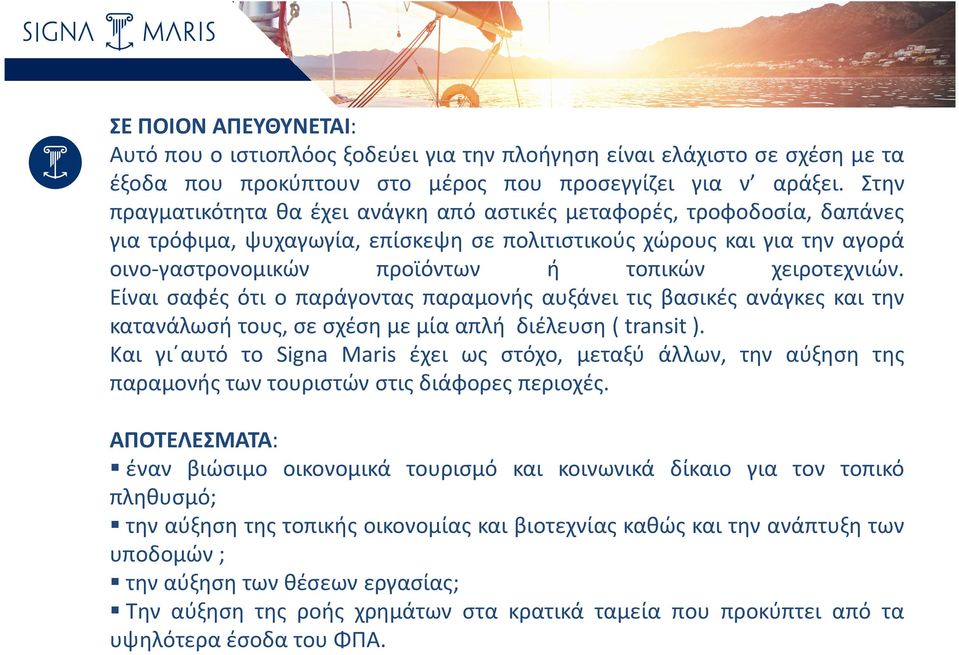 SIGNA MARIS

ΣΕ ΠΟΙΟΝ ΑΠΕΥΘΥΝΕΤΑΙ:
Αυτό που ο ιστιοπλόος ξοδεύει για την πλοήγηση είναι ελάχιστο σε σχέση με τα έξοδα που προκύπτουν στο μέρος που προσεγγίζει για ν' αράξει. Στην πραγματικότητα θα έχει ανάγκη από αστικές μεταφορές, τροφοδοσία, δαπάνες για τρόφιμα, ψυχαγωγία, επίσκεψη σε πολιτιστικούς χώρους και για την αγορά οινο-γαστρονομικών προϊόντων ή τοπικών χειροτεχνιών. Είναι σαφές ότι ο παράγοντας παραμονής αυξάνει τις βασικές ανάγκες και την κατανάλωσή τους, σε σχέση με μία απλή διέλευση ( transit ).
Και γι΄αυτό το Signa Maris έχει ως στόχο, μεταξύ άλλων, την αύξηση της παραμονής των τουριστών στις διάφορες περιοχές.

ΑΠΟΤΕΛΕΣΜΑΤΑ:
▪ έναν βιώσιμο οικονομικά τουρισμό και κοινωνικά δίκαιο για τον τοπικό πληθυσμό;
▪ την αύξηση της τοπικής οικονομίας και βιοτεχνίας καθώς και την ανάπτυξη των υποδομών ;
▪ την αύξηση των θέσεων εργασίας;
▪ Την αύξηση της ροής χρημάτων στα κρατικά ταμεία που προκύπτει από τα υψηλότερα έσοδα του ΦΠΑ.